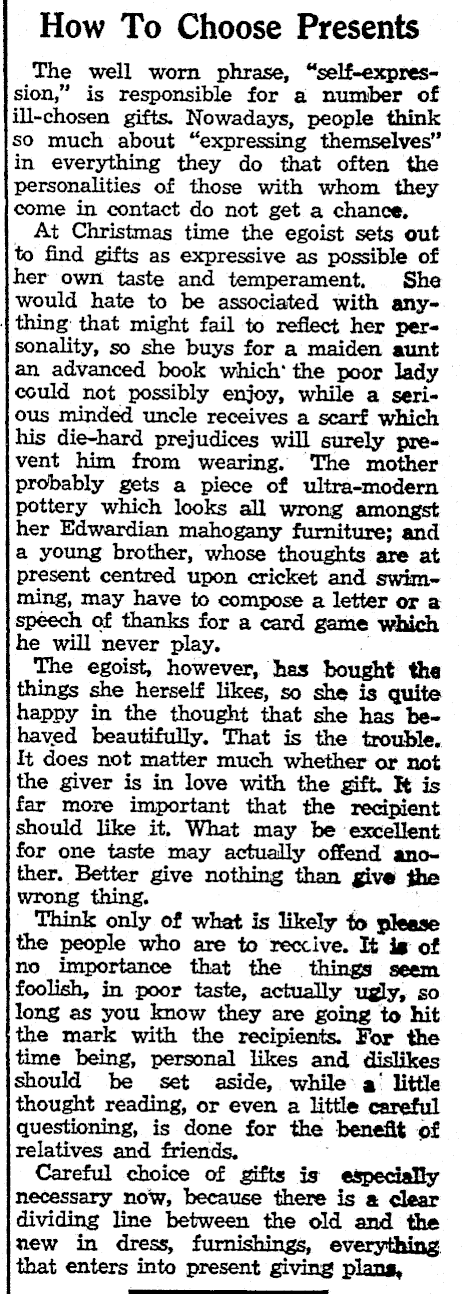 How To Choose Presents

The well worn phrase, "self-expression," is responsible for a number of ill-chosen gifts. Nowadays, people think so much about "expressing themselves" in everything they do that often the personalities of those with whom they come in contact do not get a chance.

At Christmas time the egoist sets out to find gifts as expressive as possible of her own taste and temperament. She would hate to be associated with anything that might fail to reflect her personality, so she buys for a maiden aunt an advanced book which the poor lady could not possibly enjoy, while a serious minded uncle receives a scarf which his die-hard prejudices will surely prevent him from wearing. The mother probably gets a piece of ultra-modern pottery which looks all wrong amongst her Edwardian mahogany furniture; and a young brother, whose thoughts are at present centred upon cricket and swimming, may have to compose a letter or a speech of thanks for a card game which he will never play.

The egoist, however, has bought the things she herself likes, so she is quite happy in the thought that she has behaved beautifully. That is the trouble. It does not matter much whether or not the giver is in love with the gift. It is far more important that the recipient should like it. What may be excellent for one taste may actually offend another. Better give nothing than give the wrong thing.

Think only of what is likely to please the people who are to receive. It is of no importance that the things seem foolish, in poor taste, actually ugly, so long as you know they are going to hit the mark with the recipients. For the time being, personal likes and dislikes should be set aside, while a little thought reading, or even a little careful questioning, is done for the benefit of relatives and friends.

Careful choice of gifts is especially necessary now, because there is a clear dividing line between the old and the new in dress, furnishings, everything that enters into present giving plans.